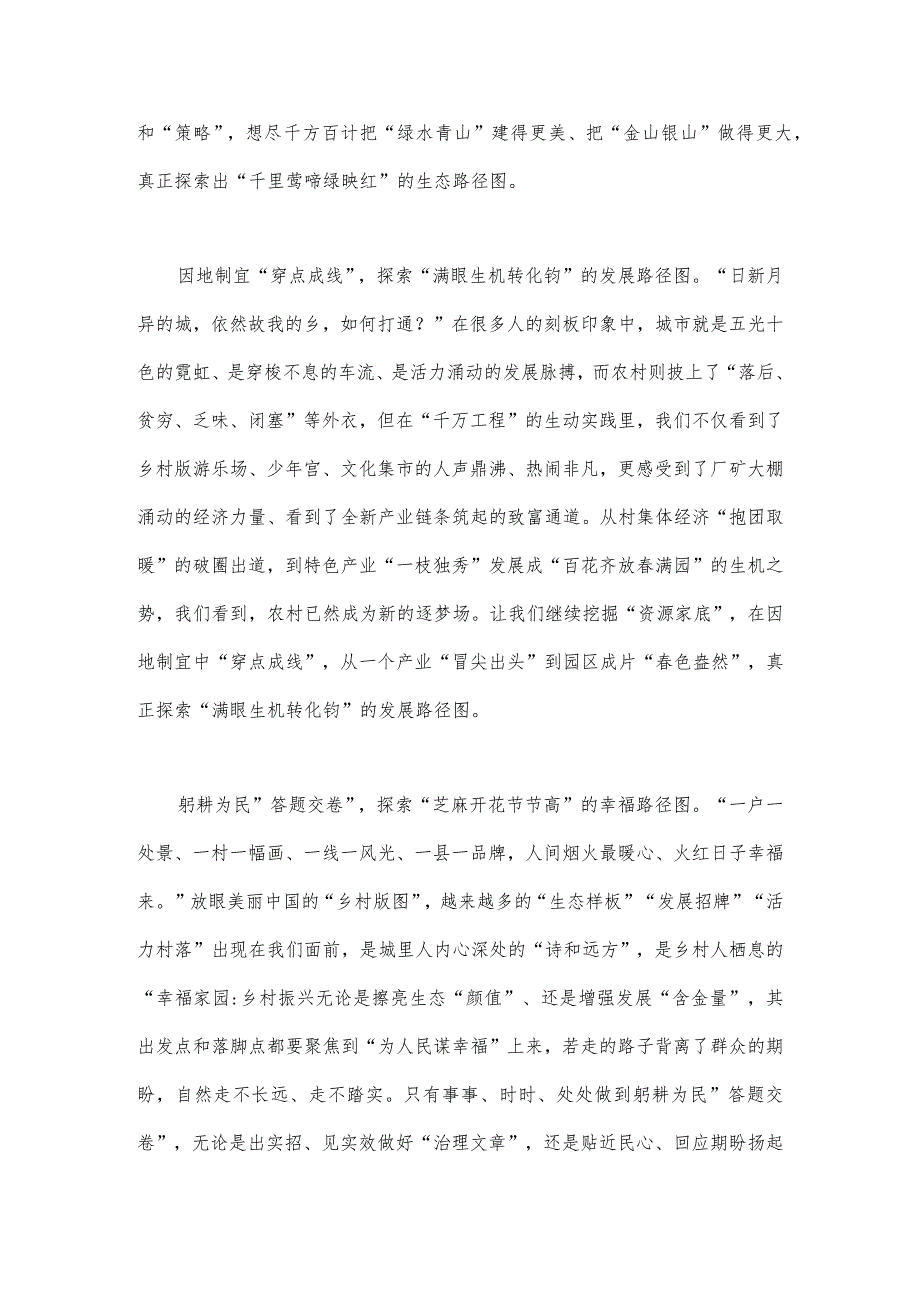 和“策略”，想尽千方百计把“绿水青山”建得更美、把“金山银山”做得更大，真正探索出“千里莺啼绿映红”的生态路径图。

因地制宜“穿点成线”，探索“满眼生机转化钧”的发展路径图。“日新月异的城，依然故我的乡，如何打通？”在很多人的刻板印象中，城市就是五光十色的霓虹、是穿梭不息的车流、是活力涌动的发展脉搏，而农村则披上了“落后、贫穷、乏味、闭塞”等外衣，但在“千万工程”的生动实践里，我们不仅看到了乡村版游乐场、少年宫、文化集市的人声鼎沸、热闹非凡，更感受到了厂矿大棚涌动的经济力量、看到了全新产业链条筑起的致富通道。从村集体经济“抱团取暖”的破圈出道，到特色产业“一枝独秀”发展成“百花齐放春满园”的生机之势，我们看到，农村已然成为新的逐梦场。让我们继续挖掘“资源家底”，在因地制宜中“穿点成线”，从一个产业“冒尖出头”到园区成片“春色盎然”，真正探索“满眼生机转化钧”的发展路径图。

躬耕为民”答题交卷”，探索“芝麻开花节节高”的幸福路径图。“一户一处景、一村一幅画、一线一风光、一县一品牌，人间烟火最暖心、火红日子幸福来。”放眼美丽中国的“乡村版图”，越来越多的“生态样板”“发展招牌”“活力村落”出现在我们面前，是城里人内心深处的“诗和远方”，是乡村人栖息的“幸福家园:乡村振兴无论是擦亮生态“颜值”、还是增强发展“含金量”，其出发点和落脚点都要聚焦到“为人民谋幸福”上来，若走的路子背离了群众的期盼，自然走不长远、走不踏实。只有事事、时时、处处做到躬耕为民”答题交卷”，无论是出实招、见实效做好“治理文章”，还是贴近民心、回应期盼扬起